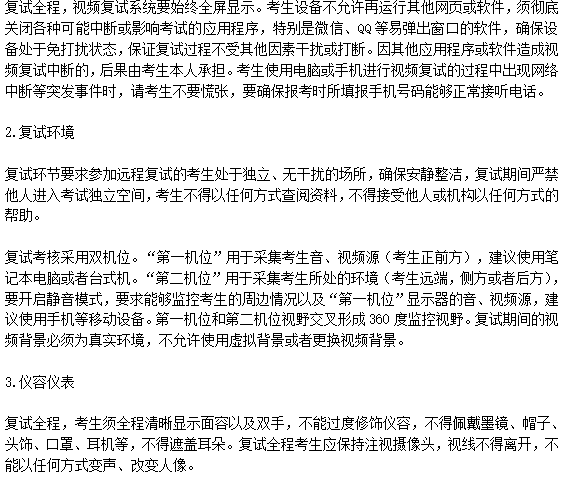 复试全程，视频复试系统要始终全屏显示。考生设备不允许再运行其他网页或软件，须彻底关闭各种可能中断或影响考试的应用程序，特别是微信、QQ 等易弹出窗口的软件，确保设备处于免打扰状态，保证复试过程不受其他因素干扰或打断。因其他应用程序或软件造成视频复试中断的，后果由考生本人承担。考生使用电脑或手机进行视频复试的过程中出现网络中断等突发事件时，请考生不要慌张，要确保报考时所填报手机号码能够正常接听电话。

2.复试环境

复试环节要求参加远程复试的考生处于独立、无干扰的场所，确保安静整洁，复试期间严禁他人进入考试独立空间，考生不得以任何方式查阅资料，不得接受他人或机构以任何方式的帮助。

复试考核采用双机位。“第一机位”用于采集考生音、视频源（考生正前方），建议使用笔记本电脑或者台式机。“第二机位”用于采集考生所处的环境（考生远端，侧方或者后方），要开启静音模式，要求能够监控考生的周边情况以及“第一机位”显示器的音、视频源，建议使用手机等移动设备。第一机位和第二机位视野交叉形成 360 度监控视野。复试期间的视频背景必须为真实环境，不允许使用虚拟背景或者更换视频背景。

3.仪容仪表

复试全程，考生须全程清晰显示面容以及双手，不能过度修饰仪容，不得佩戴墨镜、帽子、头饰、口罩、耳机等，不得遮盖耳朵。复试全程考生应保持注视摄像头，视线不得离开，不能以任何方式变声、改变人像。